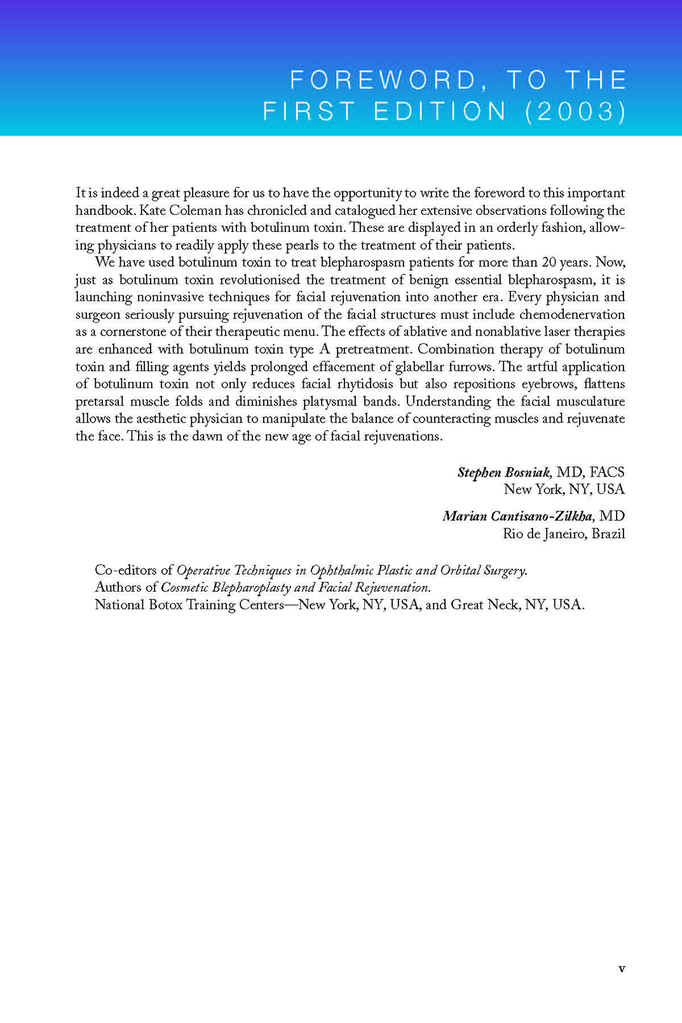 FOREWORD, TO THE FIRST EDITION (2003)

It is indeed a great pleasure for us to have the opportunity to write the foreword to this important handbook. Kate Coleman has chronicled and catalogued her extensive observations following the treatment of her patients with botulinum toxin. These are displayed in an orderly fashion, allowing physicians to readily apply these pearls to the treatment of their patients.

We have used botulinum toxin to treat blepharospasm patients for more than 20 years. Now, just as botulinum toxin revolutionised the treatment of benign essential blepharospasm, it is launching noninvasive techniques for facial rejuvenation into another era. Every physician and surgeon seriously pursuing rejuvenation of the facial structures must include chemodenervation as a cornerstone of their therapeutic menu. The effects of ablative and nonablative laser therapies are enhanced with botulinum toxin type A pretreatment. Combination therapy of botulinum toxin and filling agents yields prolonged effacement of glabellar furrows. The artful application of botulinum toxin not only reduces facial rhytidosis but also repositions eyebrows, flattens pretarsal muscle folds and diminishes platysmal bands. Understanding the facial musculature allows the aesthetic physician to manipulate the balance of counteracting muscles and rejuvenate the face. This is the dawn of the new age of facial rejuvenations.

Stephen Bosniak, MD, FACS
New York, NY, USA

Marian Cantisano-Zilkha, MD
Rio de Janeiro, Brazil

Co-editors of Operative Techniques in Ophthalmic Plastic and Orbital Surgery.
Authors of Cosmetic Blepharoplasty and Facial Rejuvenation.
National Botox Training Centers—New York, NY, USA, and Great Neck, NY, USA.

v